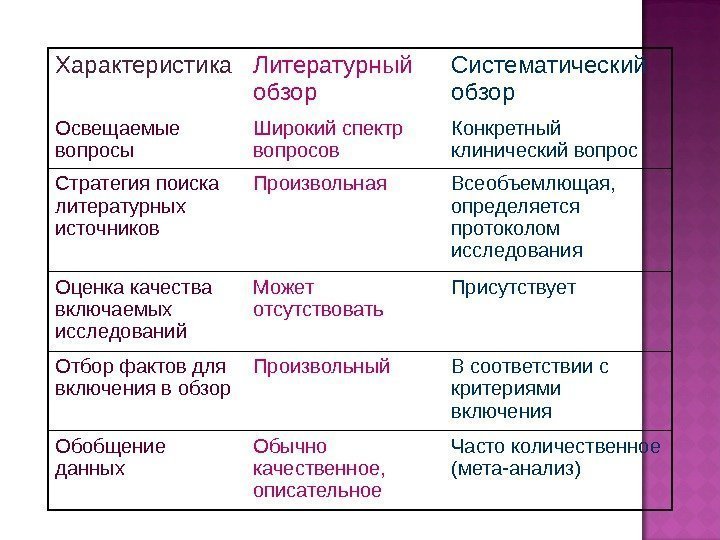 | Характеристика | Литературный обзор | Систематический обзор |
|---|---|---|
| Освещаемые вопросы | Широкий спектр вопросов | Конкретный клинический вопрос |
| Стратегия поиска литературных источников | Произвольная | Всеобъемлющая, определяется протоколом исследования |
| Оценка качества включаемых исследований | Может отсутствовать | Присутствует |
| Отбор фактов для включения в обзор | Произвольный | В соответствии с критериями включения |
| Обобщение данных | Обычно качественное, описательное | Часто количественное (мета-анализ) |